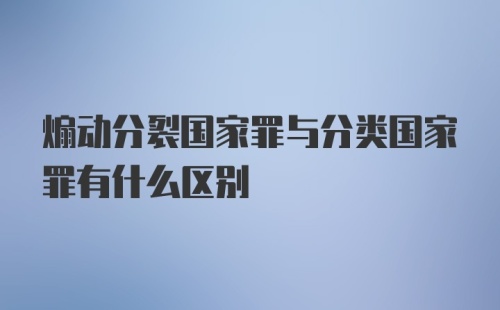 煽动分裂国家罪与分类国家罪有什么区别